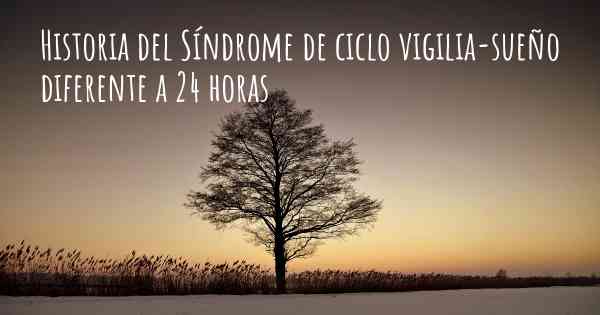 Historia del Síndrome de ciclo vigilia-sueño diferente a 24 horas